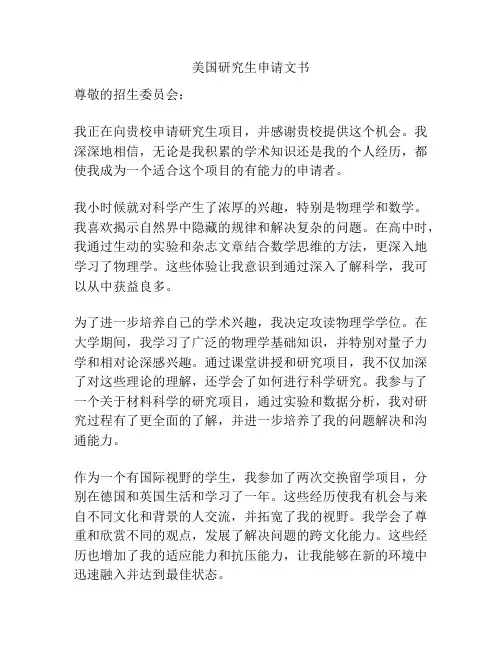 美国研究生申请文书

尊敬的招生委员会：

我正在向贵校申请研究生项目，并感谢贵校提供这个机会。我深深地相信，无论是我积累的学术知识还是我的个人经历，都使我成为一个适合这个项目的有能力的申请者。

我小时候就对科学产生了浓厚的兴趣，特别是物理学和数学。我喜欢揭示自然界中隐藏的规律和解决复杂的问题。在高中时，我通过生动的实验和杂志文章结合数学思维的方法，更深入地学习了物理学。这些体验让我意识到通过深入了解科学，我可以从中获益良多。

为了进一步培养自己的学术兴趣，我决定攻读物理学学位。在大学期间，我学习了广泛的物理学基础知识，并特别对量子力学和相对论深感兴趣。通过课堂讲授和研究项目，我不仅加深了对这些理论的理解，还学会了如何进行科学研究。我参与了一个关于材料科学的研究项目，通过实验和数据分析，我对研究过程有了更全面的了解，并进一步培养了我的问题解决和沟通能力。

作为一个有国际视野的学生，我参加了两次交换留学项目，分别在德国和英国生活和学习了一年。这些经历使我有机会与来自不同文化和背景的人交流，并拓宽了我的视野。我学会了尊重和欣赏不同的观点，发展了解决问题的跨文化能力。这些经历也增加了我的适应能力和抗压能力，让我能够在新的环境中迅速融入并达到最佳状态。